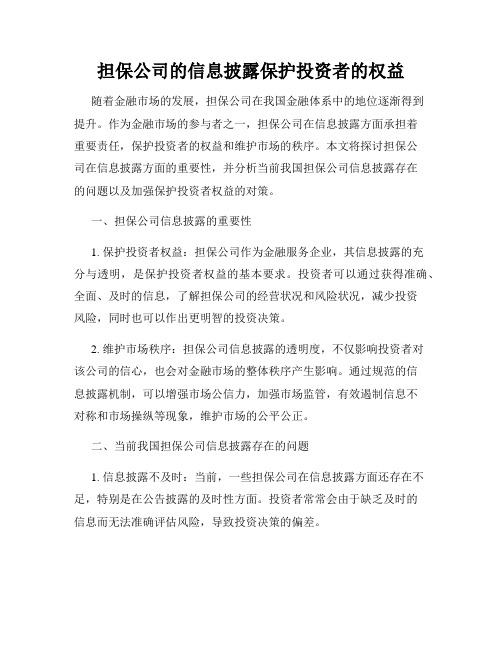 担保公司的信息披露保护投资者的权益

随着金融市场的发展，担保公司在我国金融体系中的地位逐渐得到提升。作为金融市场的参与者之一，担保公司在信息披露方面承担着重要责任，保护投资者的权益和维护市场的秩序。本文将探讨担保公司在信息披露方面的重要性，并分析当前我国担保公司信息披露存在的问题以及加强保护投资者权益的对策。

一、担保公司信息披露的重要性

1. 保护投资者权益：担保公司作为金融服务企业，其信息披露的充分与透明，是保护投资者权益的基本要求。投资者可以通过获得准确、全面、及时的信息，了解担保公司的经营状况和风险状况，减少投资风险，同时也可以作出更明智的投资决策。

2. 维护市场秩序：担保公司信息披露的透明度，不仅影响投资者对该公司的信心，也会对金融市场的整体秩序产生影响。通过规范的信息披露机制，可以增强市场公信力，加强市场监管，有效遏制信息不对称和市场操纵等现象，维护市场的公平公正。

二、当前我国担保公司信息披露存在的问题

1. 信息披露不及时：当前，一些担保公司在信息披露方面还存在不足，特别是在公告披露的及时性方面。投资者常常会由于缺乏及时的信息而无法准确评估风险，导致投资决策的偏差。